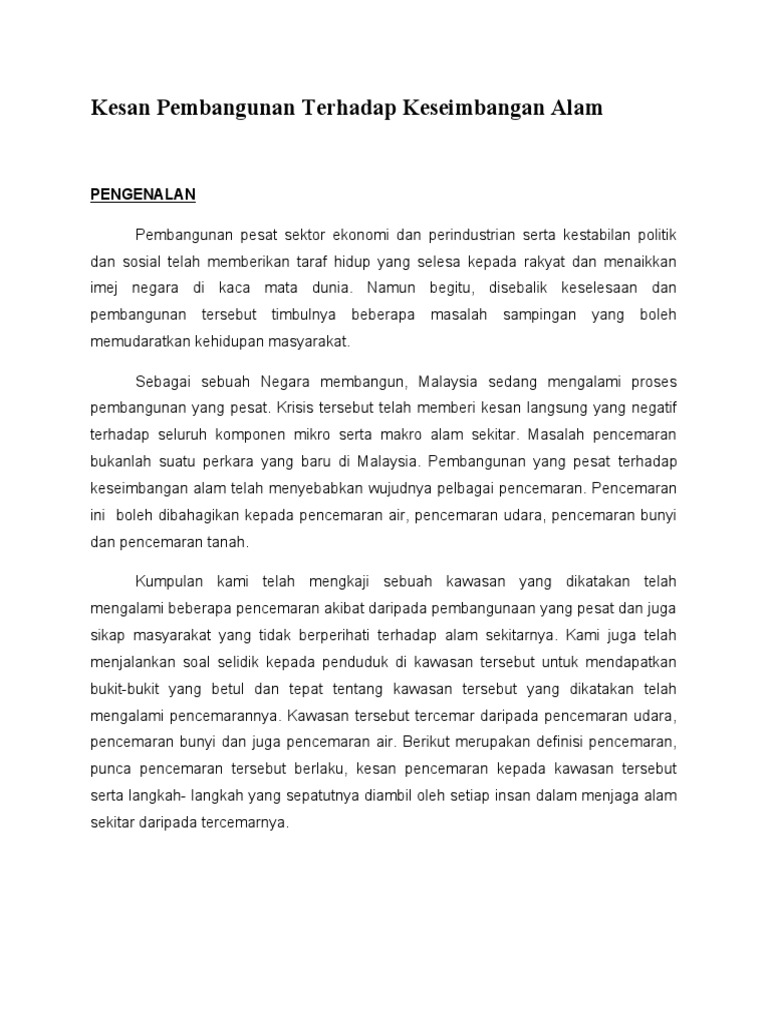 Kesan Pembangunan Terhadap Keseimbangan Alam

PENGENALAN

Pembangunan pesat sektor ekonomi dan perindustrian serta kestabilan politik dan sosial telah memberikan taraf hidup yang selesa kepada rakyat dan menaikkan imej negara di kaca mata dunia. Namun begitu, disebalik keselesaan dan pembangunan tersebut timbulnya beberapa masalah sampingan yang boleh memudaratkan kehidupan masyarakat.

Sebagai sebuah Negara membangun, Malaysia sedang mengalami proses pembangunan yang pesat. Krisis tersebut telah memberi kesan langsung yang negatif terhadap seluruh komponen mikro serta makro alam sekitar. Masalah pencemaran bukanlah suatu perkara yang baru di Malaysia. Pembangunan yang pesat terhadap keseimbangan alam telah menyebabkan wujudnya pelbagai pencemaran. Pencemaran ini boleh dibahagikan kepada pencemaran air, pencemaran udara, pencemaran bunyi dan pencemaran tanah.

Kumpulan kami telah mengkaji sebuah kawasan yang dikatakan telah mengalami beberapa pencemaran akibat daripada pembangunaan yang pesat dan juga sikap masyarakat yang tidak berperihati terhadap alam sekitarnya. Kami juga telah menjalankan soal selidik kepada penduduk di kawasan tersebut untuk mendapatkan bukit-bukit yang betul dan tepat tentang kawasan tersebut yang dikatakan telah mengalami pencemarannya. Kawasan tersebut tercemar daripada pencemaran udara, pencemaran bunyi dan juga pencemaran air. Berikut merupakan definisi pencemaran, punca pencemaran tersebut berlaku, kesan pencemaran kepada kawasan tersebut serta langkah- langkah yang sepatutnya diambil oleh setiap insan dalam menjaga alam sekitar daripada tercemarnya.